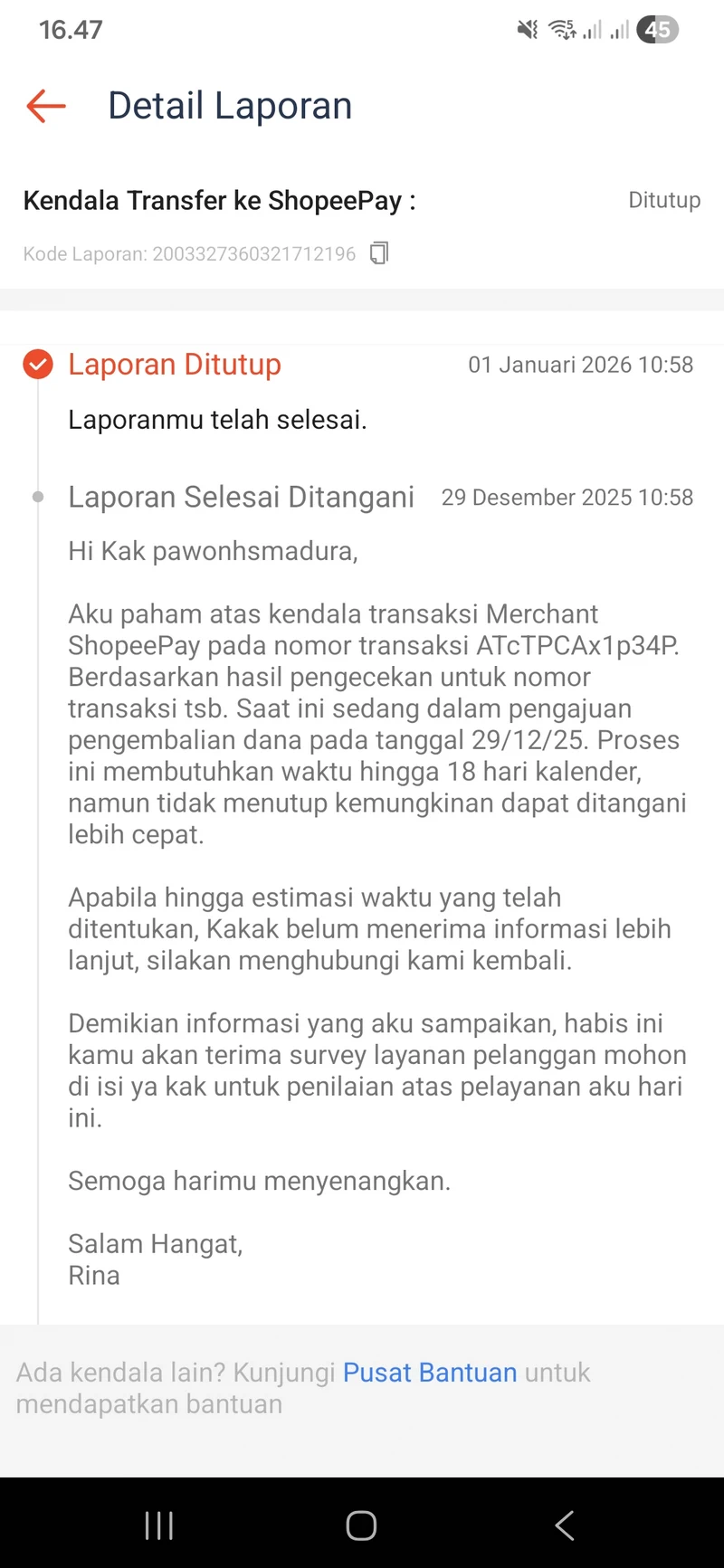 16.47 45

Detail Laporan

Kendala Transfer ke ShopeePay : Ditutup

Kode Laporan: 2003327360321712196

Laporan Ditutup 01 Januari 2026 10:58

Laporanmu telah selesai.

Laporan Selesai Ditangani 29 Desember 2025 10:58

Hi Kak pawonhsmadura,

Aku paham atas kendala transaksi Merchant ShopeePay pada nomor transaksi ATcTPCAx1p34P. Berdasarkan hasil pengecekan untuk nomor transaksi tsb. Saat ini sedang dalam pengajuan pengembalian dana pada tanggal 29/12/25. Proses ini membutuhkan waktu hingga 18 hari kalender, namun tidak menutup kemungkinan dapat ditangani lebih cepat.

Apabila hingga estimasi waktu yang telah ditentukan, Kakak belum menerima informasi lebih lanjut, silakan menghubungi kami kembali.

Demikian informasi yang aku sampaikan, habis ini kamu akan terima survey layanan pelanggan mohon di isi ya kak untuk penilaian atas pelayanan aku hari ini.

Semoga harimu menyenangkan.

Salam Hangat,
Rina

Ada kendala lain? Kunjungi Pusat Bantuan untuk mendapatkan bantuan